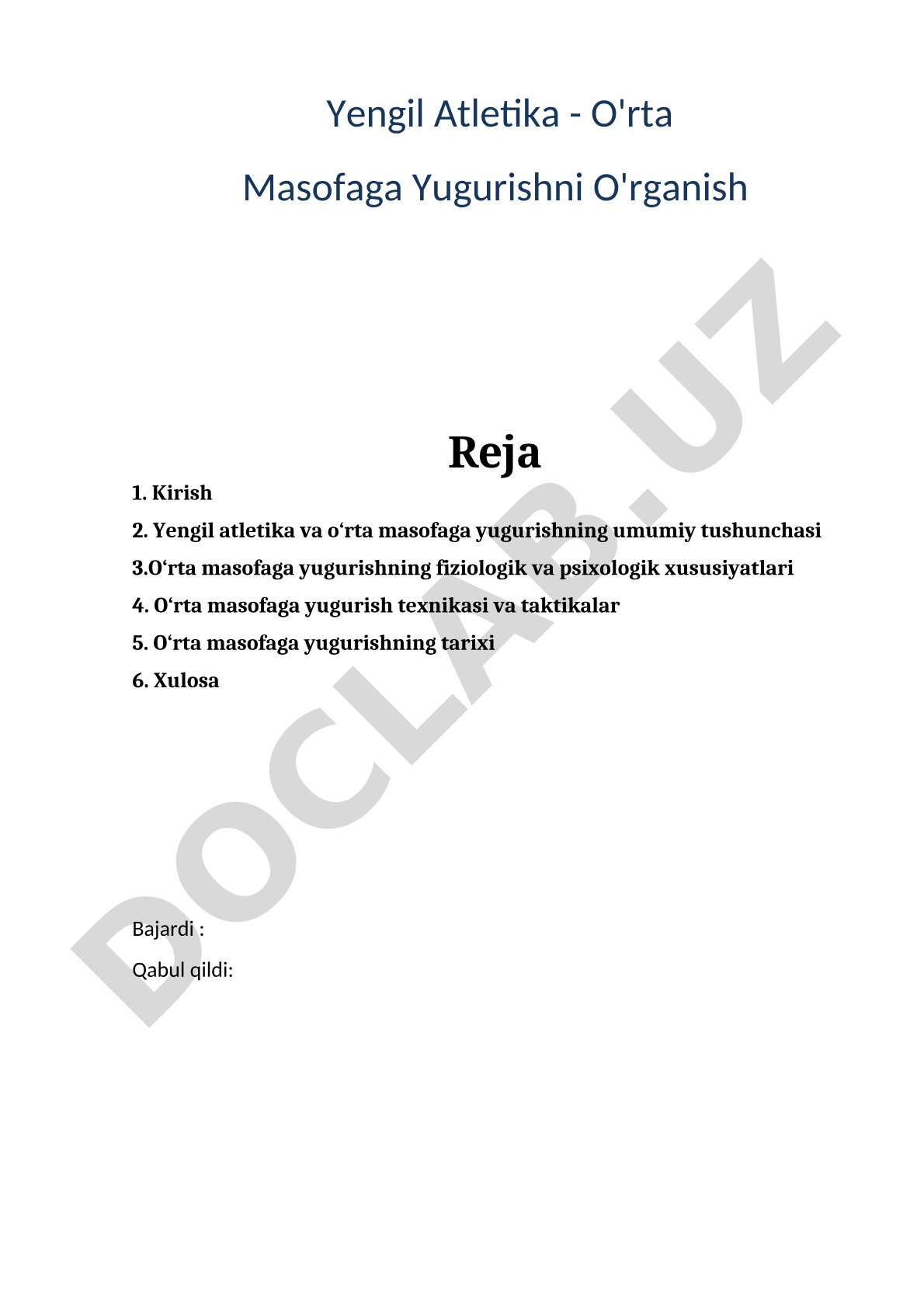 Yengil Atletika - O'rta

Masofaga Yugurishni O'rganish

Reja

1. Kirish

2. Yengil atletika va o‘rta masofaga yugurishning umumiy tushunchasi

3.O‘rta masofaga yugurishning fiziologik va psixologik xususiyatlari

4. O‘rta masofaga yugurish texnikasi va taktikalar

5. O‘rta masofaga yugurishning tarixi

6. Xulosa

Bajardi :

Qabul qildi:

DOCLAB.UZ